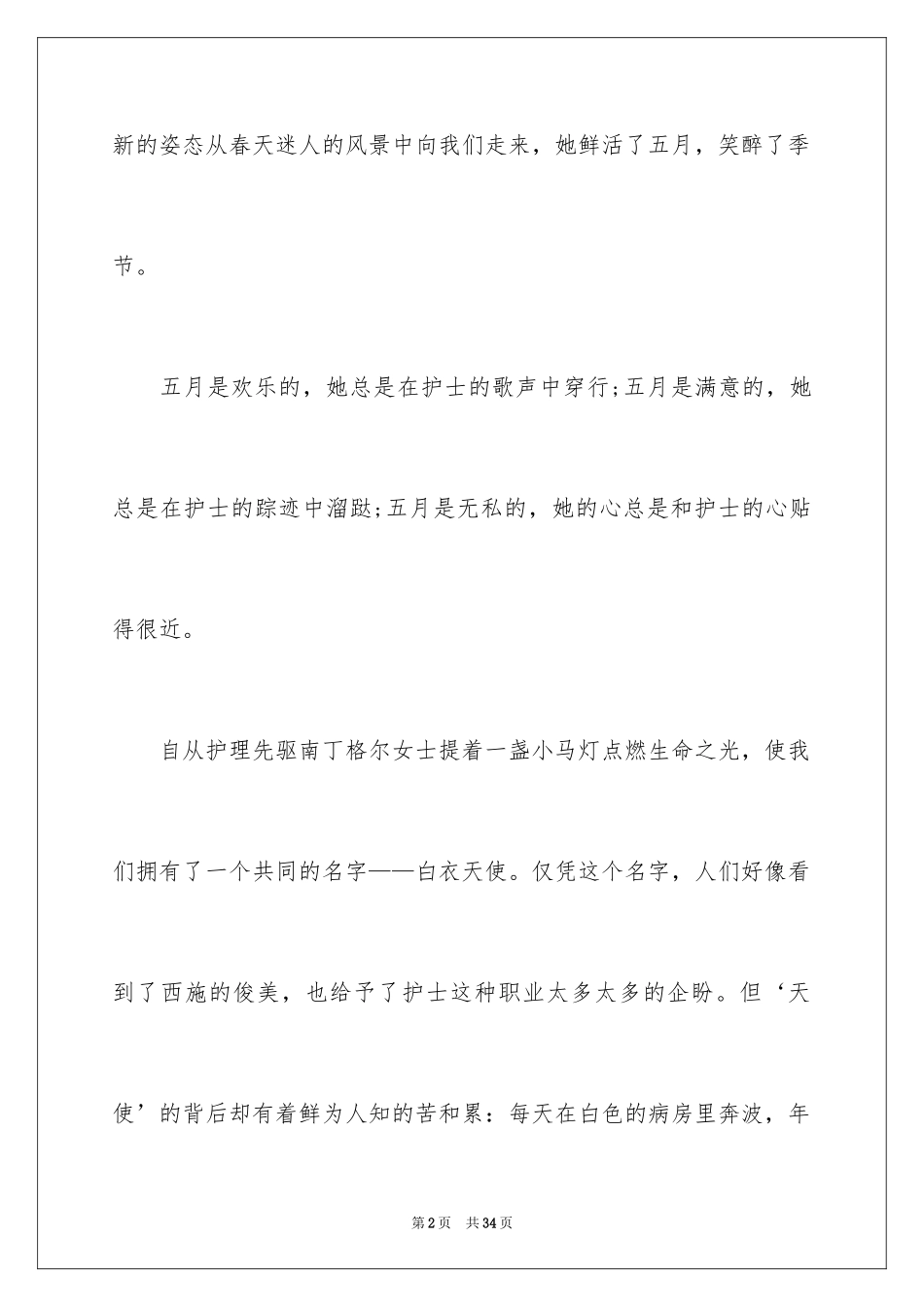 新的姿态从春天迷人的风景中向我们走来，她鲜活了五月，笑醉了季节。

五月是欢乐的，她总是在护士的歌声中穿行;五月是满意的，她总是在护士的踪迹中溜跶;五月是无私的，她的心总是和护士的心贴得很近。

自从护理先驱南丁格尔女士提着一盏小马灯点燃生命之光，使我们拥有了一个共同的名字——白衣天使。仅凭这个名字，人们好像看到了西施的俊美，也给予了护士这种职业太多太多的企盼。但‘天使’的背后却有着鲜为人知的苦和累：每天在白色的病房里奔波，年

第2页　共34页